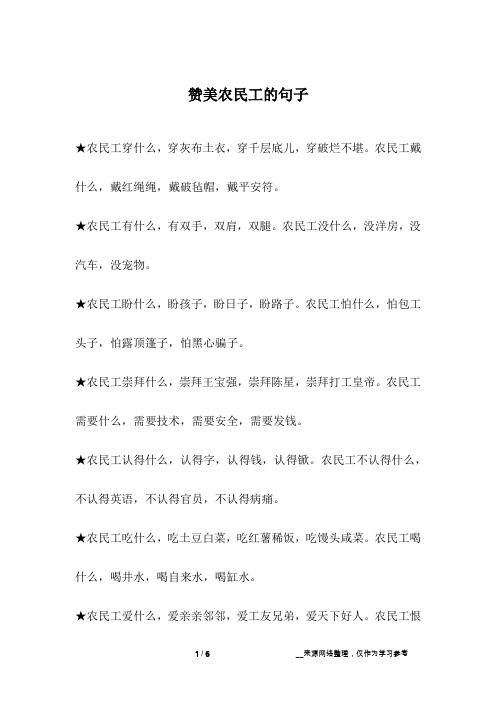 赞美农民工的句子

★农民工穿什么，穿灰布土衣，穿千层底儿，穿破烂不堪。农民工戴什么，戴红绳绳，戴破毡帽，戴平安符。

★农民工有什么，有双手，双肩，双腿。农民工没什么，没洋房，没汽车，没宠物。

★农民工盼什么，盼孩子，盼日子，盼路子。农民工怕什么，怕包工头子，怕露顶篷子，怕黑心骗子。

★农民工崇拜什么，崇拜王宝强，崇拜陈星，崇拜打工皇帝。农民工需要什么，需要技术，需要安全，需要发钱。

★农民工认得什么，认得字，认得钱，认得锨。农民工不认得什么，不认得英语，不认得官员，不认得病痛。

★农民工吃什么，吃土豆白菜，吃红薯稀饭，吃馒头咸菜。农民工喝什么，喝井水，喝自来水，喝缸水。

★农民工爱什么，爱亲亲邻邻，爱工友兄弟，爱天下好人。农民工恨

1 / 6

__来源网络整理，仅作为学习参考